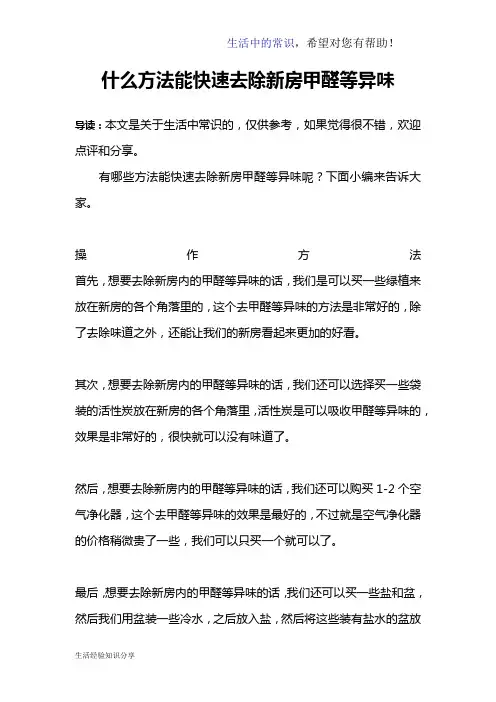 生活中的常识，希望对您有帮助！

什么方法能快速去除新房甲醛等异味

导读：本文是关于生活中常识的，仅供参考，如果觉得很不错，欢迎点评和分享。

有哪些方法能快速去除新房甲醛等异味呢？下面小编来告诉大家。

操作方法

首先，想要去除新房内的甲醛等异味的话，我们是可以买一些绿植来放在新房的各个角落里的，这个去甲醛等异味的方法是非常好的，除了去除味道之外，还能让我们的新房看起来更加的好看。

其次，想要去除新房内的甲醛等异味的话，我们还可以选择买一些袋装的活性炭放在新房的各个角落里，活性炭是可以吸收甲醛等异味的，效果是非常好的，很快就可以没有味道了。

然后，想要去除新房内的甲醛等异味的话，我们还可以购买 1-2 个空气净化器，这个去甲醛等异味的效果是最好的，不过就是空气净化器的价格稍微贵了一些，我们可以只买一个就可以了。

最后，想要去除新房内的甲醛等异味的话，我们还可以买一些盐和盆，然后我们用盆装一些冷水，之后放入盐，然后将这些装有盐水的盆放

生活经验知识分享